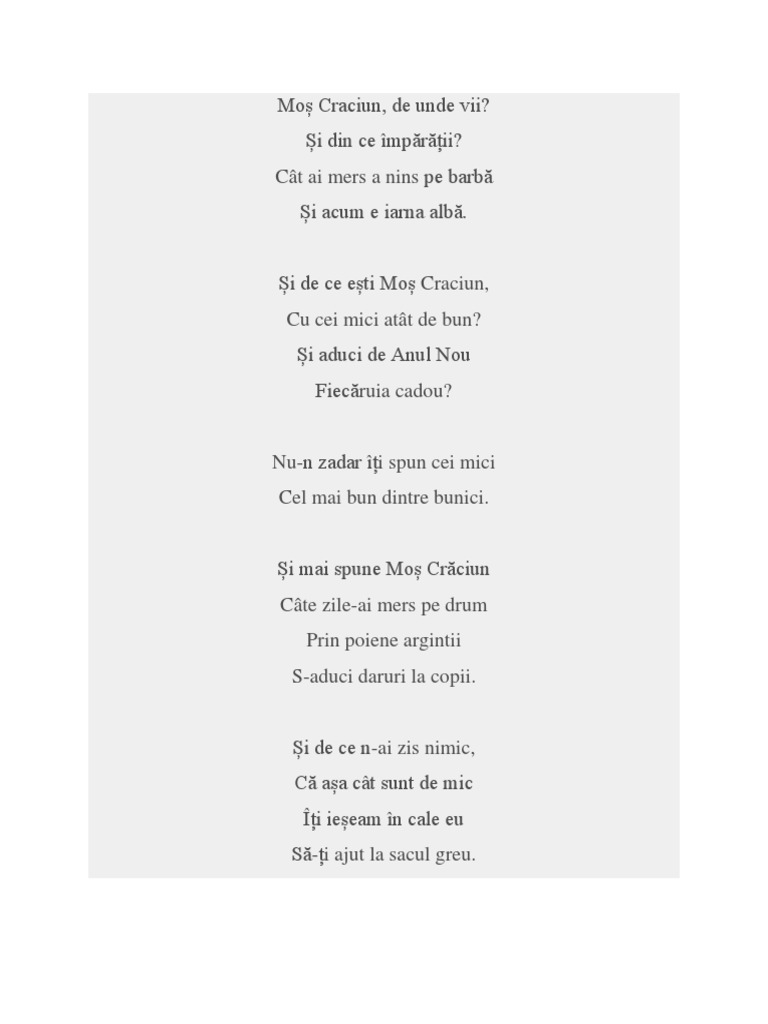 Moș Craciun, de unde vii?
Și din ce împărății?
Cât ai mers a nins pe barbă
Și acum e iarna albă.

Și de ce ești Moș Craciun,
Cu cei mici atât de bun?
Și aduci de Anul Nou
Fiecăruia cadou?

Nu-n zadar îți spun cei mici
Cel mai bun dintre bunici.

Și mai spune Moș Crăciun
Câte zile-ai mers pe drum
Prin poiene argintii
S-aduci daruri la copii.

Și de ce n-ai zis nimic,
Că așa cât sunt de mic
Îți ieșeam în cale eu
Să-ți ajut la sacul greu.